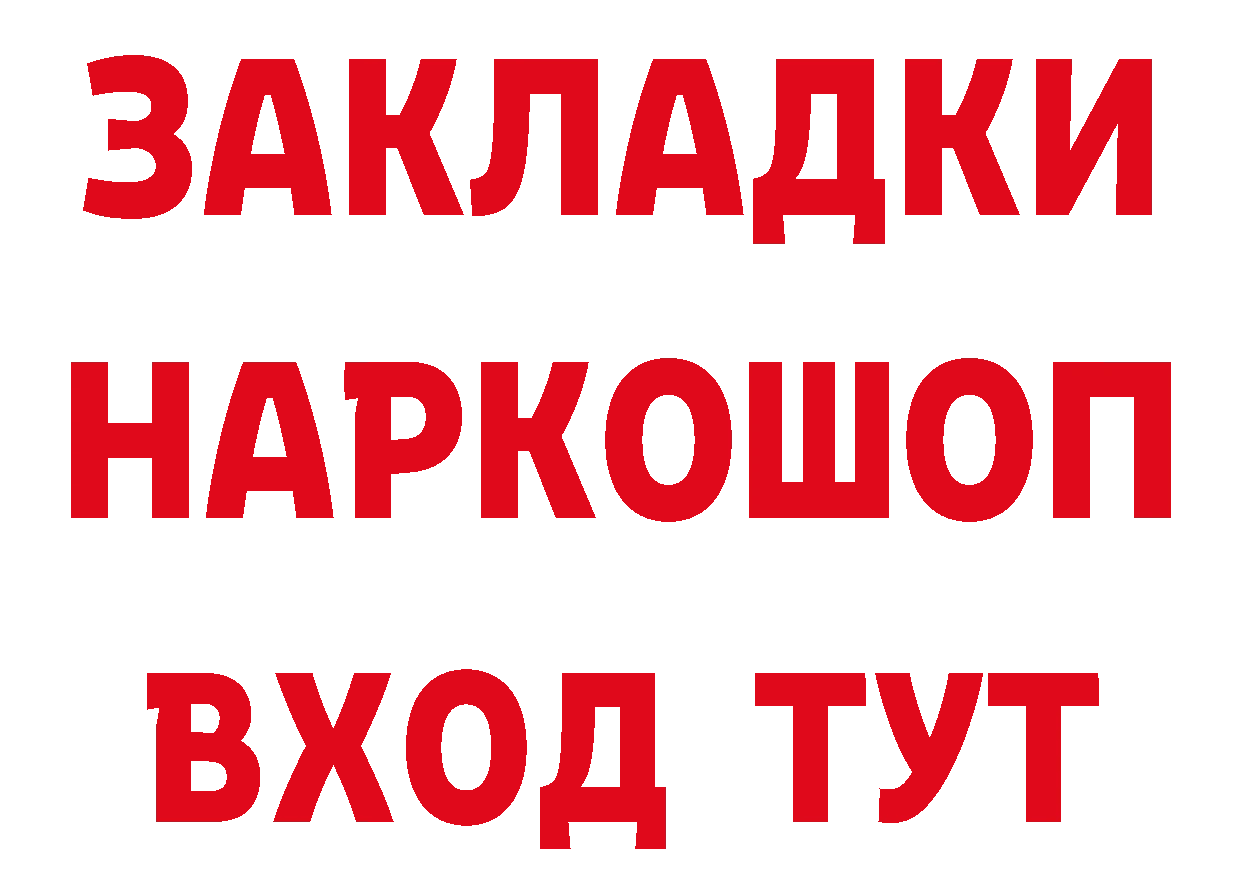 ЗАКЛАДКИ
НАРКОШОП
ВХОД ТУТ